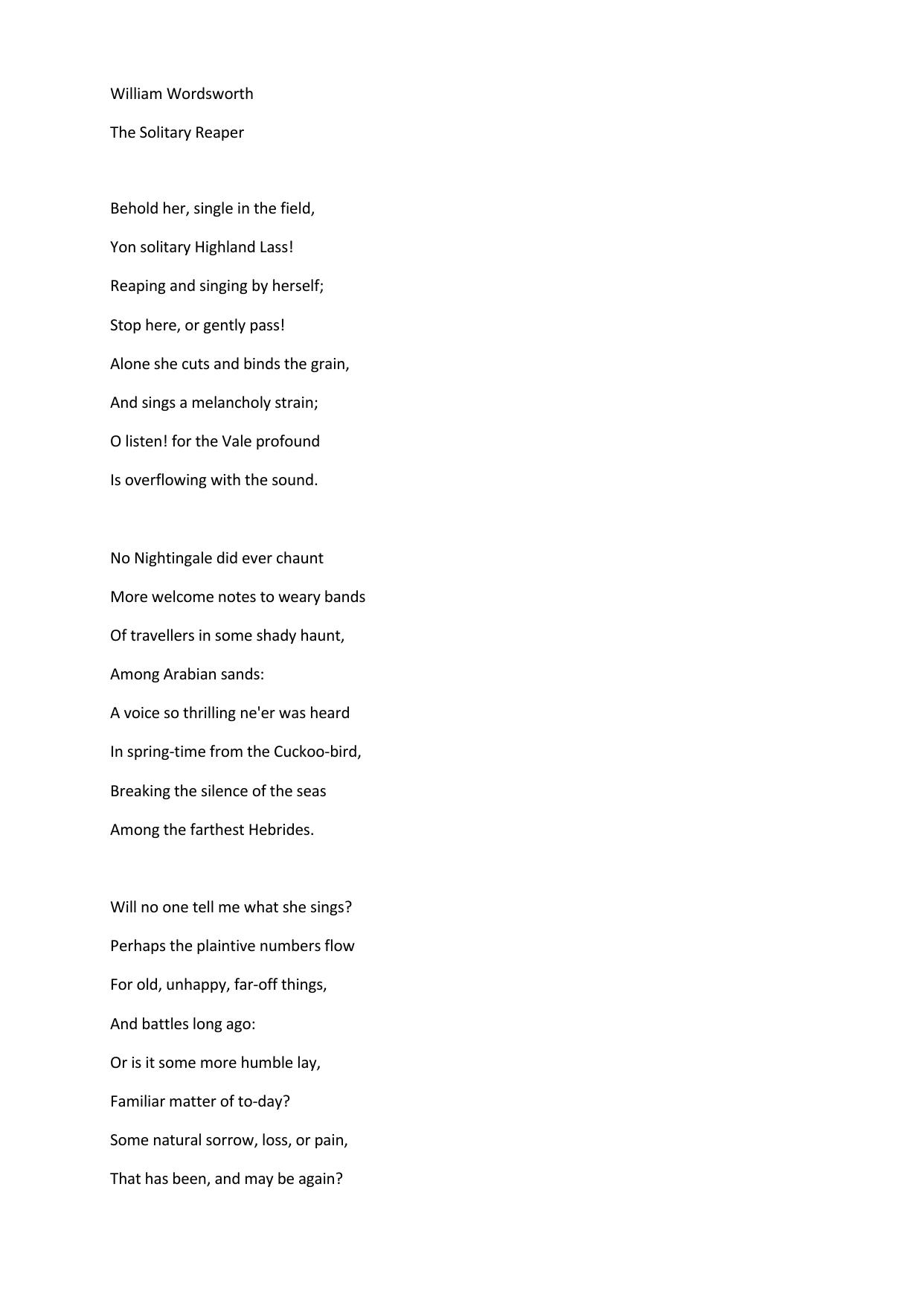 William Wordsworth

The Solitary Reaper

Behold her, single in the field,
Yon solitary Highland Lass!
Reaping and singing by herself;
Stop here, or gently pass!
Alone she cuts and binds the grain,
And sings a melancholy strain;
O listen! for the Vale profound
Is overflowing with the sound.

No Nightingale did ever chaunt
More welcome notes to weary bands
Of travellers in some shady haunt,
Among Arabian sands:
A voice so thrilling ne'er was heard
In spring-time from the Cuckoo-bird,
Breaking the silence of the seas
Among the farthest Hebrides.

Will no one tell me what she sings?
Perhaps the plaintive numbers flow
For old, unhappy, far-off things,
And battles long ago:
Or is it some more humble lay,
Familiar matter of to-day?
Some natural sorrow, loss, or pain,
That has been, and may be again?